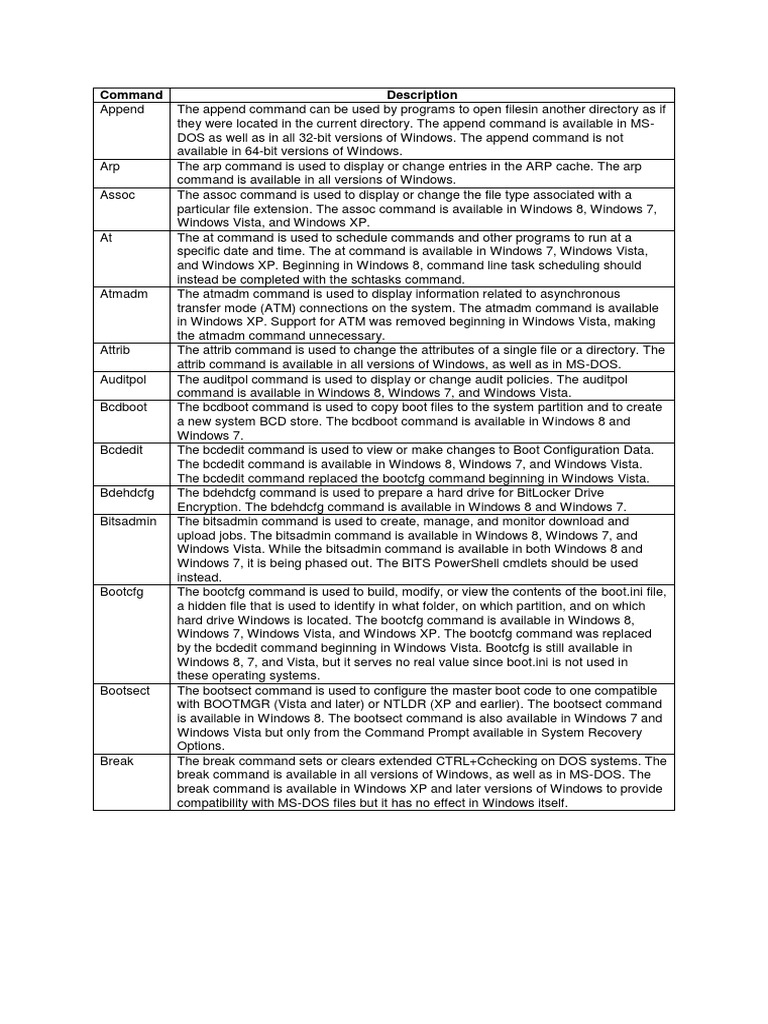 | Command | Description |
|---|---|
| Append | The append command can be used by programs to open filesin another directory as if they were located in the current directory. The append command is available in MS-DOS as well as in all 32-bit versions of Windows. The append command is not available in 64-bit versions of Windows. |
| Arp | The arp command is used to display or change entries in the ARP cache. The arp command is available in all versions of Windows. |
| Assoc | The assoc command is used to display or change the file type associated with a particular file extension. The assoc command is available in Windows 8, Windows 7, Windows Vista, and Windows XP. |
| At | The at command is used to schedule commands and other programs to run at a specific date and time. The at command is available in Windows 7, Windows Vista, and Windows XP. Beginning in Windows 8, command line task scheduling should instead be completed with the schtasks command. |
| Atmadm | The atmadm command is used to display information related to asynchronous transfer mode (ATM) connections on the system. The atmadm command is available in Windows XP. Support for ATM was removed beginning in Windows Vista, making the atmadm command unnecessary. |
| Attrib | The attrib command is used to change the attributes of a single file or a directory. The attrib command is available in all versions of Windows, as well as in MS-DOS. |
| Auditpol | The auditpol command is used to display or change audit policies. The auditpol command is available in Windows 8, Windows 7, and Windows Vista. |
| Bcdboot | The bcdboot command is used to copy boot files to the system partition and to create a new system BCD store. The bcdboot command is available in Windows 8 and Windows 7. |
| Bcdedit | The bcdedit command is used to view or make changes to Boot Configuration Data. The bcdedit command is available in Windows 8, Windows 7, and Windows Vista. The bcdedit command replaced the bootcfg command beginning in Windows Vista. |
| Bdehdcfg | The bdehdcfg command is used to prepare a hard drive for BitLocker Drive Encryption. The bdehdcfg command is available in Windows 8 and Windows 7. |
| Bitsadmin | The bitsadmin command is used to create, manage, and monitor download and upload jobs. The bitsadmin command is available in Windows 8, Windows 7, and Windows Vista. While the bitsadmin command is available in both Windows 8 and Windows 7, it is being phased out. The BITS PowerShell cmdlets should be used instead. |
| Bootcfg | The bootcfg command is used to build, modify, or view the contents of the boot.ini file, a hidden file that is used to identify in what folder, on which partition, and on which hard drive Windows is located. The bootcfg command is available in Windows 8, Windows 7, Windows Vista, and Windows XP. The bootcfg command was replaced by the bcdedit command beginning in Windows Vista. Bootcfg is still available in Windows 8, 7, and Vista, but it serves no real value since boot.ini is not used in these operating systems. |
| Bootsect | The bootsect command is used to configure the master boot code to one compatible with BOOTMGR (Vista and later) or NTLDR (XP and earlier). The bootsect command is available in Windows 8. The bootsect command is also available in Windows 7 and Windows Vista but only from the Command Prompt available in System Recovery Options. |
| Break | The break command sets or clears extended CTRL+Cchecking on DOS systems. The break command is available in all versions of Windows, as well as in MS-DOS. The break command is available in Windows XP and later versions of Windows to provide compatibility with MS-DOS files but it has no effect in Windows itself. |